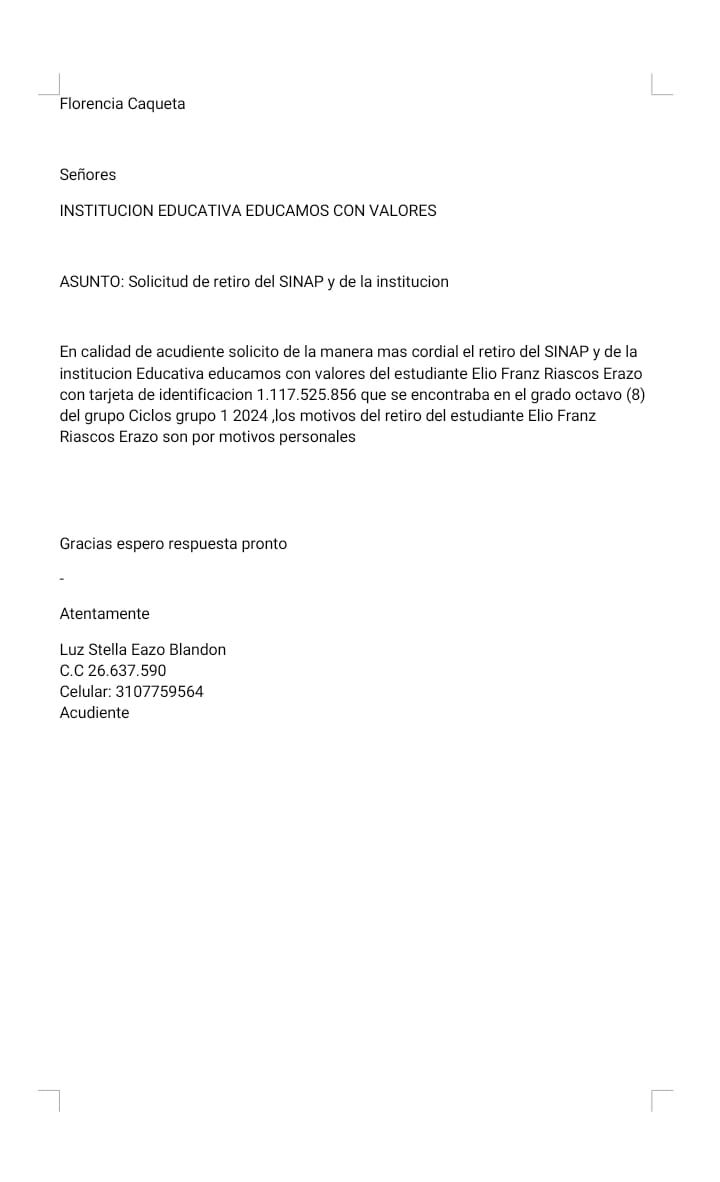 Florencia Caqueta

Señores

INSTITUCION EDUCATIVA EDUCAMOS CON VALORES

ASUNTO: Solicitud de retiro del SINAP y de la institucion

En calidad de acudiente solicito de la manera mas cordial el retiro del SINAP y de la institucion Educativa educamos con valores del estudiante Elio Franz Riascos Erazo con tarjeta de identificacion 1.117.525.856 que se encontraba en el grado octavo (8) del grupo Ciclos grupo 1 2024 ,los motivos del retiro del estudiante Elio Franz Riascos Erazo son por motivos personales

Gracias espero respuesta pronto

-

Atentamente

Luz Stella Eazo Blandon
C.C 26.637.590
Celular: 3107759564
Acudiente